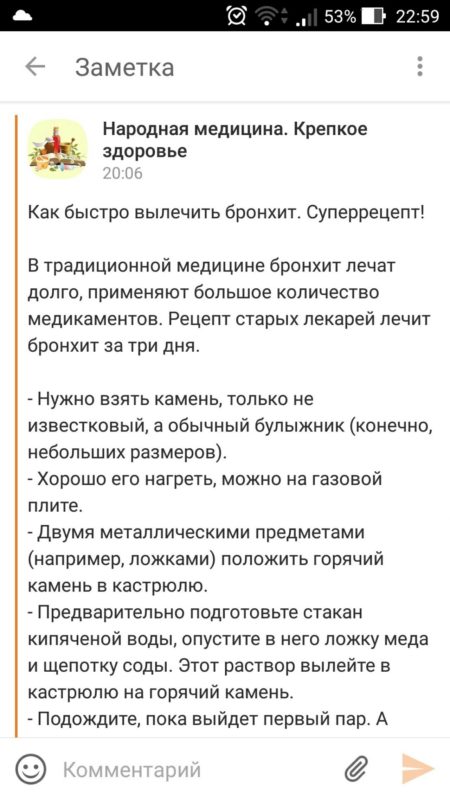 53% 22:59

Заметка

Народная медицина. Крепкое здоровье
20:06

Как быстро вылечить бронхит. Суперрецепт!

В традиционной медицине бронхит лечат долго, применяют большое количество медикаментов. Рецепт старых лекарей лечит бронхит за три дня.

- Нужно взять камень, только не известковый, а обычный булыжник (конечно, небольших размеров).
- Хорошо его нагреть, можно на газовой плите.
- Двумя металлическими предметами (например, ложками) положить горячий камень в кастрюлю.
- Предварительно подготовьте стакан кипяченой воды, опустите в него ложку меда и щепотку соды. Этот раствор вылейте в кастрюлю на горячий камень.
- Подождите, пока выйдет первый пар. А

Комментарий